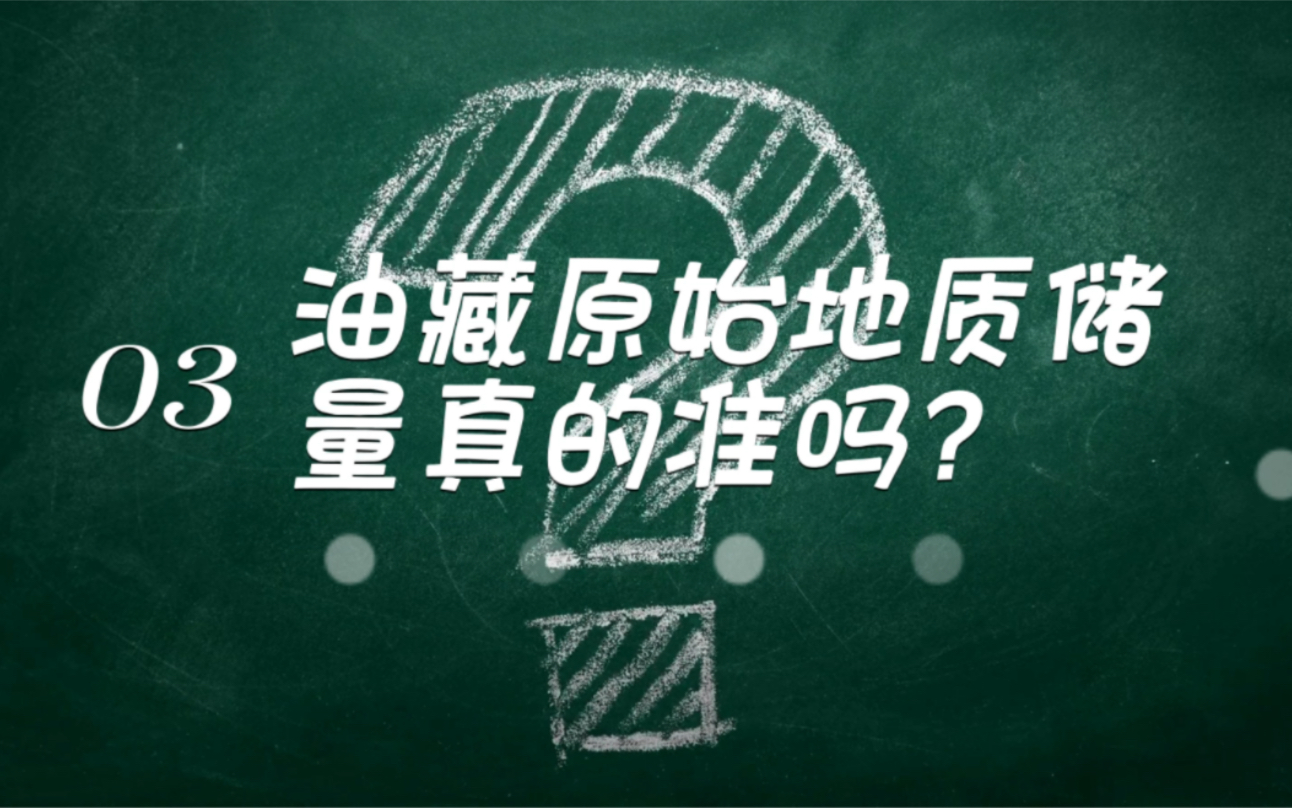 03 油藏原始地质储量真的准吗?